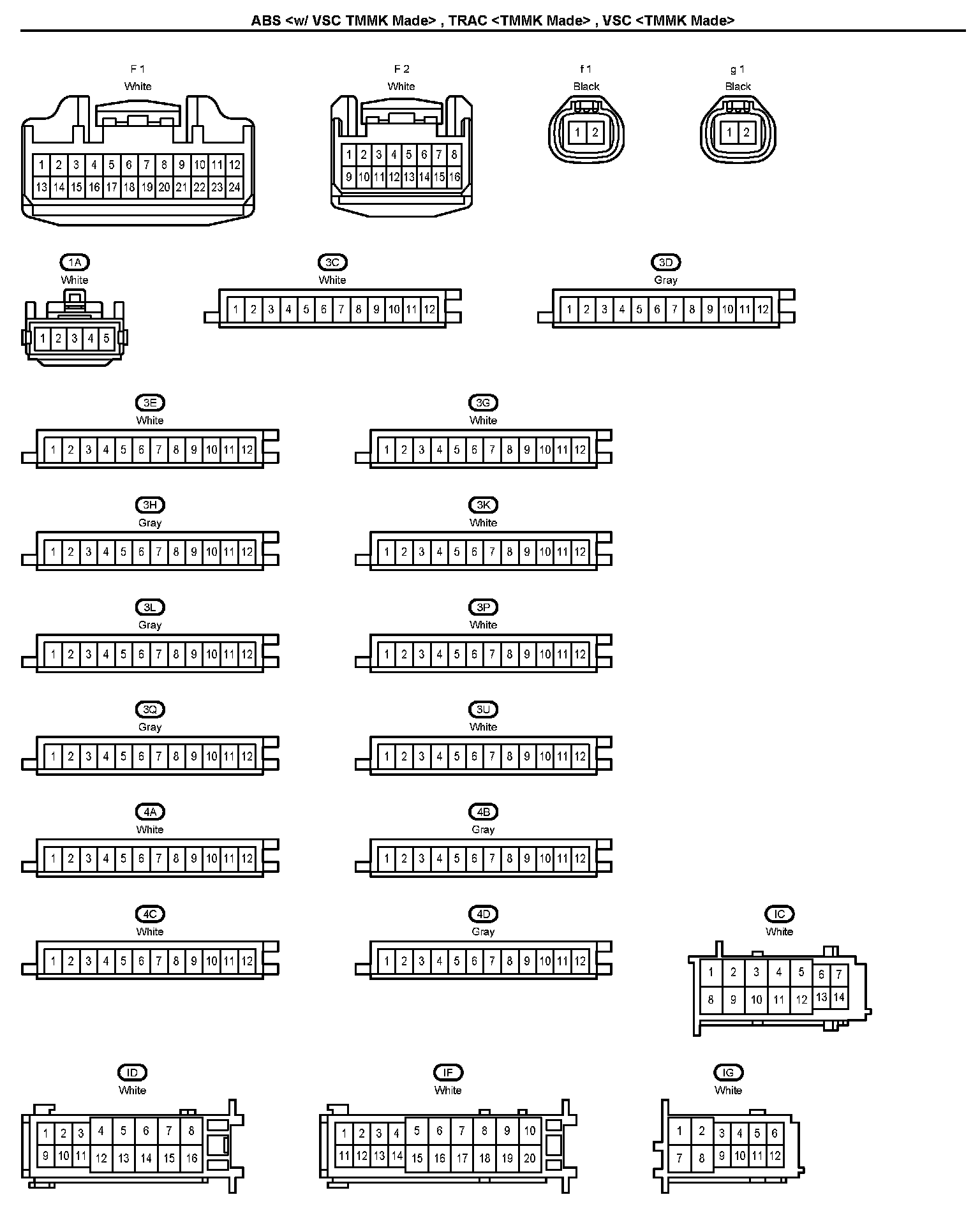 ABS <w/ VSC TMMK Made> , TRAC <TMMK Made> , VSC <TMMK Made>

F 1
White
1 2 3 4 5 6 7 8 9 10 11 12
13 14 15 16 17 18 19 20 21 22 23 24

F 2
White
1 2 3 4 5 6 7 8
9 10 11 12 13 14 15 16

f 1
Black
1 2

g 1
Black
1 2

1A
White
1 2 3 4 5

3C
White
1 2 3 4 5 6 7 8 9 10 11 12

3D
Gray
1 2 3 4 5 6 7 8 9 10 11 12

3E
White
1 2 3 4 5 6 7 8 9 10 11 12

3G
White
1 2 3 4 5 6 7 8 9 10 11 12

3H
Gray
1 2 3 4 5 6 7 8 9 10 11 12

3K
White
1 2 3 4 5 6 7 8 9 10 11 12

3L
Gray
1 2 3 4 5 6 7 8 9 10 11 12

3P
White
1 2 3 4 5 6 7 8 9 10 11 12

3Q
Gray
1 2 3 4 5 6 7 8 9 10 11 12

3U
White
1 2 3 4 5 6 7 8 9 10 11 12

4A
White
1 2 3 4 5 6 7 8 9 10 11 12

4B
Gray
1 2 3 4 5 6 7 8 9 10 11 12

4C
White
1 2 3 4 5 6 7 8 9 10 11 12

4D
Gray
1 2 3 4 5 6 7 8 9 10 11 12

IC
White
1 2 3 4 5 6 7
8 9 10 11 12 13 14

ID
White
1 2 3 4 5 6 7 8
9 10 11 12 13 14 15 16

IF
White
1 2 3 4 5 6 7 8 9 10
11 12 13 14 15 16 17 18 19 20

IG
White
1 2 3 4 5 6
7 8 9 10 11 12